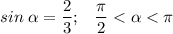 $sin\,\alpha = \frac{2}{3}; \quad \frac{\pi}{2} < \alpha < \pi$